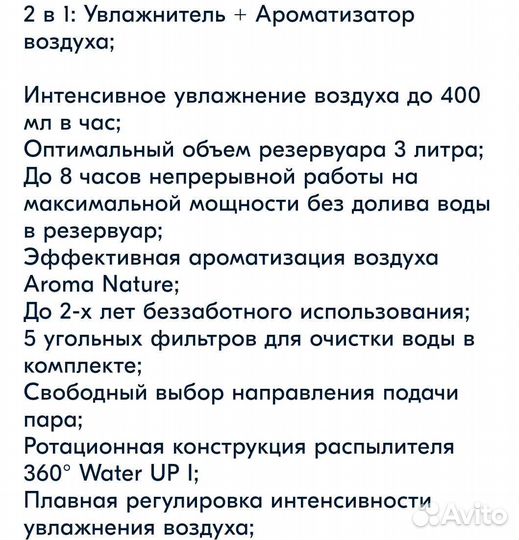 2 в 1: Увлажнитель + Ароматизатор воздуха;

Интенсивное увлажнение воздуха до 400 мл в час;
Оптимальный объем резервуара 3 литра;
До 8 часов непрерывной работы на максимальной мощности без долива воды в резервуар;
Эффективная ароматизация воздуха Aroma Nature;
До 2-х лет беззаботного использования;
5 угольных фильтров для очистки воды в комплекте;
Свободный выбор направления подачи пара;
Ротационная конструкция распылителя 360° Water UP I;
Плавная регулировка интенсивности увлажнения воздуха;

Avito